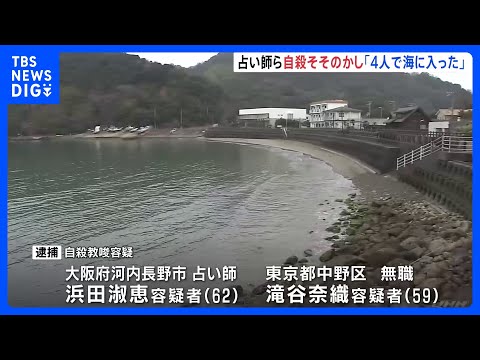 TBS NEWS DIG

占い師ら自殺そそのかし「4人で海に入った」

逮捕 自殺教唆容疑

大阪府河内長野市 占い師
浜田淑恵容疑者(62)

東京都中野区 無職
滝谷奈織容疑者(59)